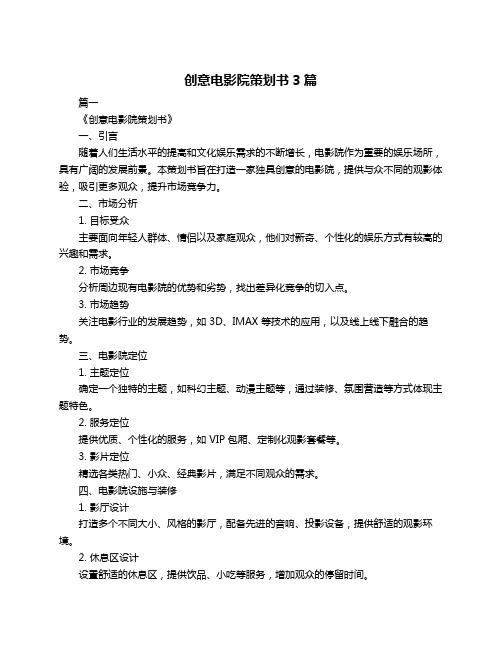 创意电影院策划书 3 篇

篇一

《创意电影院策划书》

一、引言

随着人们生活水平的提高和文化娱乐需求的不断增长，电影院作为重要的娱乐场所，具有广阔的发展前景。本策划书旨在打造一家独具创意的电影院，提供与众不同的观影体验，吸引更多观众，提升市场竞争力。

二、市场分析

1. 目标受众

主要面向年轻人群体、情侣以及家庭观众，他们对新奇、个性化的娱乐方式有较高的兴趣和需求。

2. 市场竞争

分析周边现有电影院的优势和劣势，找出差异化竞争的切入点。

3. 市场趋势

关注电影行业的发展趋势，如 3D、IMAX 等技术的应用，以及线上线下融合的趋势。

三、电影院定位

1. 主题定位

确定一个独特的主题，如科幻主题、动漫主题等，通过装修、氛围营造等方式体现主题特色。

2. 服务定位

提供优质、个性化的服务，如 VIP 包厢、定制化观影套餐等。

3. 影片定位

精选各类热门、小众、经典影片，满足不同观众的需求。

四、电影院设施与装修

1. 影厅设计

打造多个不同大小、风格的影厅，配备先进的音响、投影设备，提供舒适的观影环境。

2. 休息区设计

设置舒适的休息区，提供饮品、小吃等服务，增加观众的停留时间。